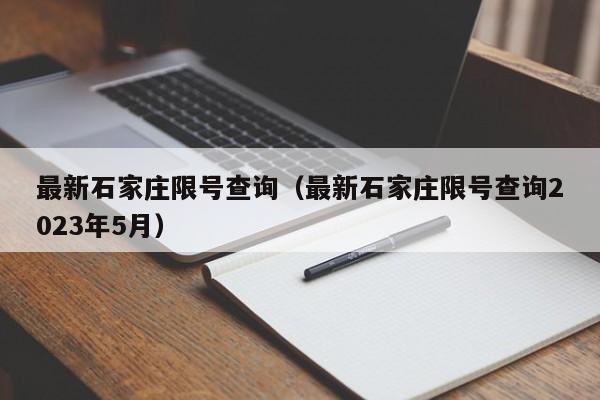 最新石家庄限号查询（最新石家庄限号查询2023年5月）